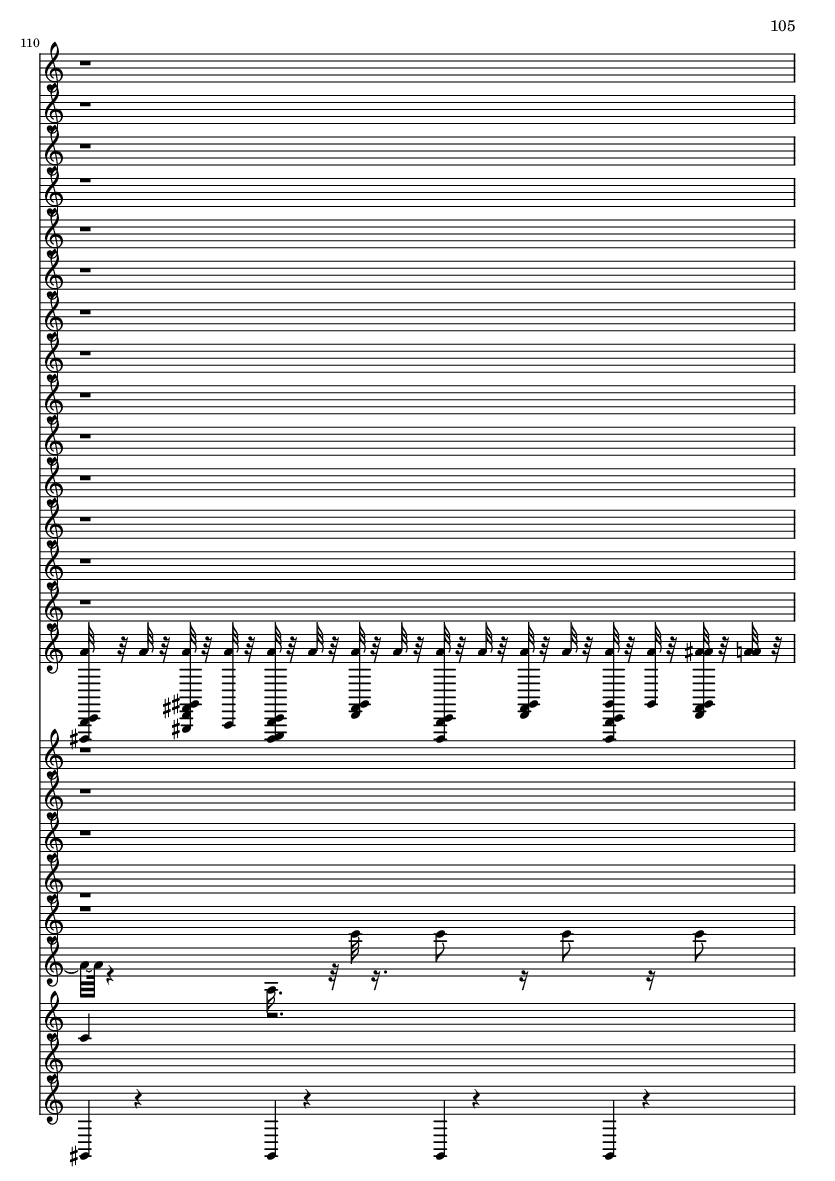 105

110